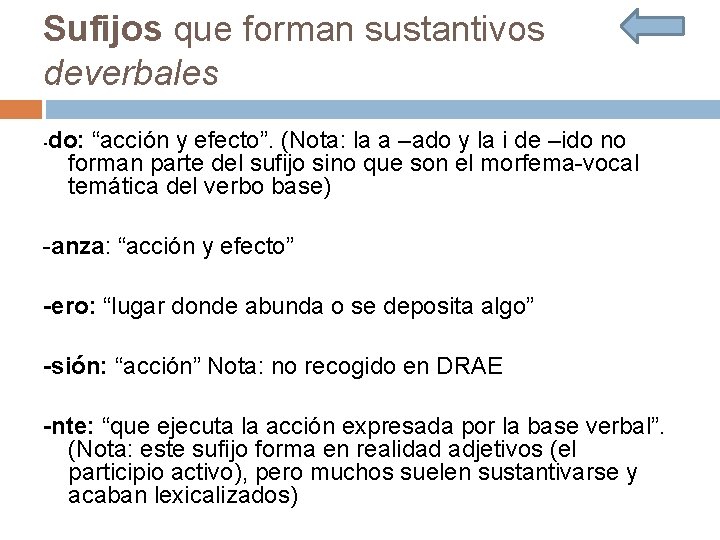 Sufijos que forman sustantivos deverbales

-do: “acción y efecto”. (Nota: la a –ado y la i de –ido no forman parte del sufijo sino que son el morfema-vocal temática del verbo base)

-anza: “acción y efecto”

-ero: “lugar donde abunda o se deposita algo”

-sión: “acción” Nota: no recogido en DRAE

-nte: “que ejecuta la acción expresada por la base verbal”. (Nota: este sufijo forma en realidad adjetivos (el participio activo), pero muchos suelen sustantivarse y acaban lexicalizados)